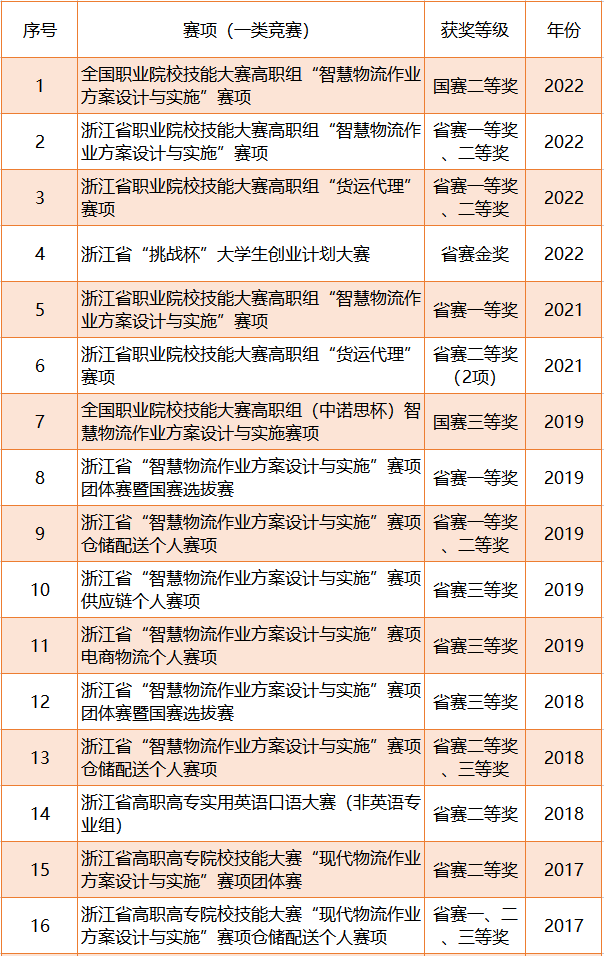 | 序号 | 赛项（一类竞赛） | 获奖等级 | 年份 |
|---|---|---|---|
| 1 | 全国职业院校技能大赛高职组“智慧物流作业方案设计与实施”赛项 | 国赛二等奖 | 2022 |
| 2 | 浙江省职业院校技能大赛高职组“智慧物流作业方案设计与实施”赛项 | 省赛一等奖、二等奖 | 2022 |
| 3 | 浙江省职业院校技能大赛高职组“货运代理”赛项 | 省赛一等奖、二等奖 | 2022 |
| 4 | 浙江省“挑战杯”大学生创业计划大赛 | 省赛金奖 | 2022 |
| 5 | 浙江省职业院校技能大赛高职组“智慧物流作业方案设计与实施”赛项 | 省赛一等奖 | 2021 |
| 6 | 浙江省职业院校技能大赛高职组“货运代理”赛项 | 省赛二等奖（2项） | 2021 |
| 7 | 全国职业院校技能大赛高职组（中诺思杯）智慧物流作业方案设计与实施赛项 | 国赛三等奖 | 2019 |
| 8 | 浙江省“智慧物流作业方案设计与实施”赛项团体赛暨国赛选拔赛 | 省赛一等奖 | 2019 |
| 9 | 浙江省“智慧物流作业方案设计与实施”赛项仓储配送个人赛项 | 省赛一等奖、二等奖 | 2019 |
| 10 | 浙江省“智慧物流作业方案设计与实施”赛项供应链个人赛项 | 省赛三等奖 | 2019 |
| 11 | 浙江省“智慧物流作业方案设计与实施”赛项电商物流个人赛项 | 省赛三等奖 | 2019 |
| 12 | 浙江省“智慧物流作业方案设计与实施”赛项团体赛暨国赛选拔赛 | 省赛三等奖 | 2018 |
| 13 | 浙江省“智慧物流作业方案设计与实施”赛项仓储配送个人赛项 | 省赛二等奖、三等奖 | 2018 |
| 14 | 浙江省高职高专实用英语口语大赛（非英语专业组） | 省赛二等奖 | 2018 |
| 15 | 浙江省高职高专院校技能大赛“现代物流作业方案设计与实施”赛项团体赛 | 省赛二等奖 | 2017 |
| 16 | 浙江省高职高专院校技能大赛“现代物流作业方案设计与实施”赛项仓储配送个人赛项 | 省赛一、二、三等奖 | 2017 |